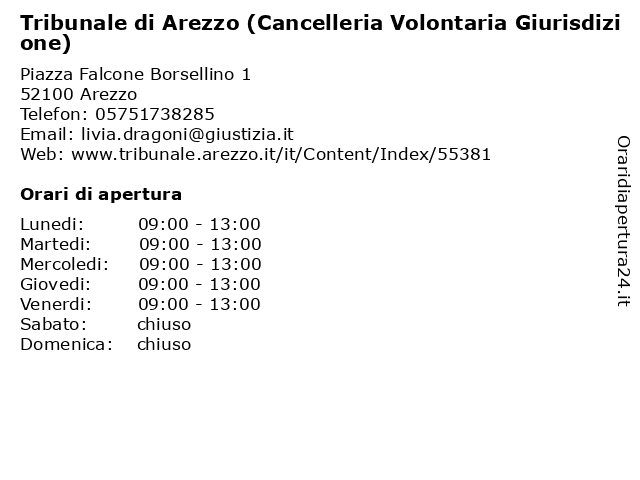 Tribunale di Arezzo (Cancelleria Volontaria Giurisdizione)

Piazza Falcone Borsellino 1
52100 Arezzo
Telefon: 05751738285
Email: livia.dragoni@giustizia.it
Web: www.tribunale.arezzo.it/it/Content/Index/55381

Orari di apertura

| | |
|---|---|
| Lunedi: | 09:00 - 13:00 |
| Martedi: | 09:00 - 13:00 |
| Mercoledi: | 09:00 - 13:00 |
| Giovedi: | 09:00 - 13:00 |
| Venerdi: | 09:00 - 13:00 |
| Sabato: | chiuso |
| Domenica: | chiuso |

Oraridiapertura24.it